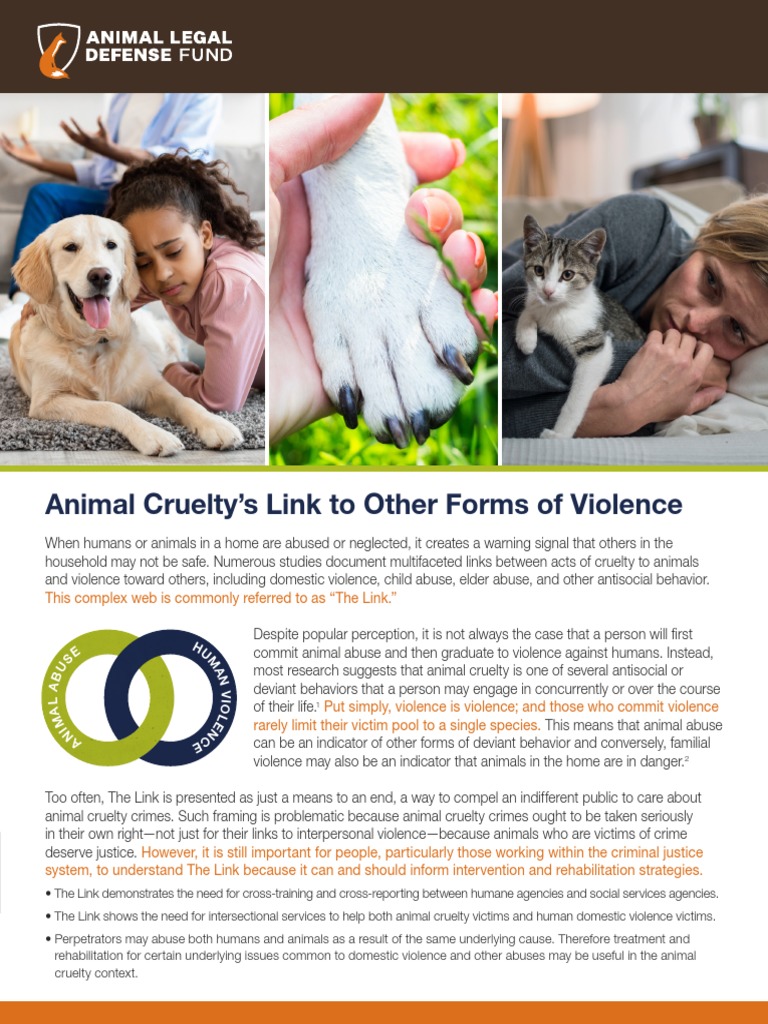 ANIMAL LEGAL DEFENSE FUND

Animal Cruelty's Link to Other Forms of Violence

When humans or animals in a home are abused or neglected, it creates a warning signal that others in the household may not be safe. Numerous studies document multifaceted links between acts of cruelty to animals and violence toward others, including domestic violence, child abuse, elder abuse, and other antisocial behavior. This complex web is commonly referred to as "The Link."

ANIMAL ABUSE
HUMAN VIOLENCE

Despite popular perception, it is not always the case that a person will first commit animal abuse and then graduate to violence against humans. Instead, most research suggests that animal cruelty is one of several antisocial or deviant behaviors that a person may engage in concurrently or over the course of their life.$^1$ Put simply, violence is violence; and those who commit violence rarely limit their victim pool to a single species. This means that animal abuse can be an indicator of other forms of deviant behavior and conversely, familial violence may also be an indicator that animals in the home are in danger.$^2$

Too often, The Link is presented as just a means to an end, a way to compel an indifferent public to care about animal cruelty crimes. Such framing is problematic because animal cruelty crimes ought to be taken seriously in their own right—not just for their links to interpersonal violence—because animals who are victims of crime deserve justice. However, it is still important for people, particularly those working within the criminal justice system, to understand The Link because it can and should inform intervention and rehabilitation strategies.

• The Link demonstrates the need for cross-training and cross-reporting between humane agencies and social services agencies.
• The Link shows the need for intersectional services to help both animal cruelty victims and human domestic violence victims.
• Perpetrators may abuse both humans and animals as a result of the same underlying cause. Therefore treatment and rehabilitation for certain underlying issues common to domestic violence and other abuses may be useful in the animal cruelty context.